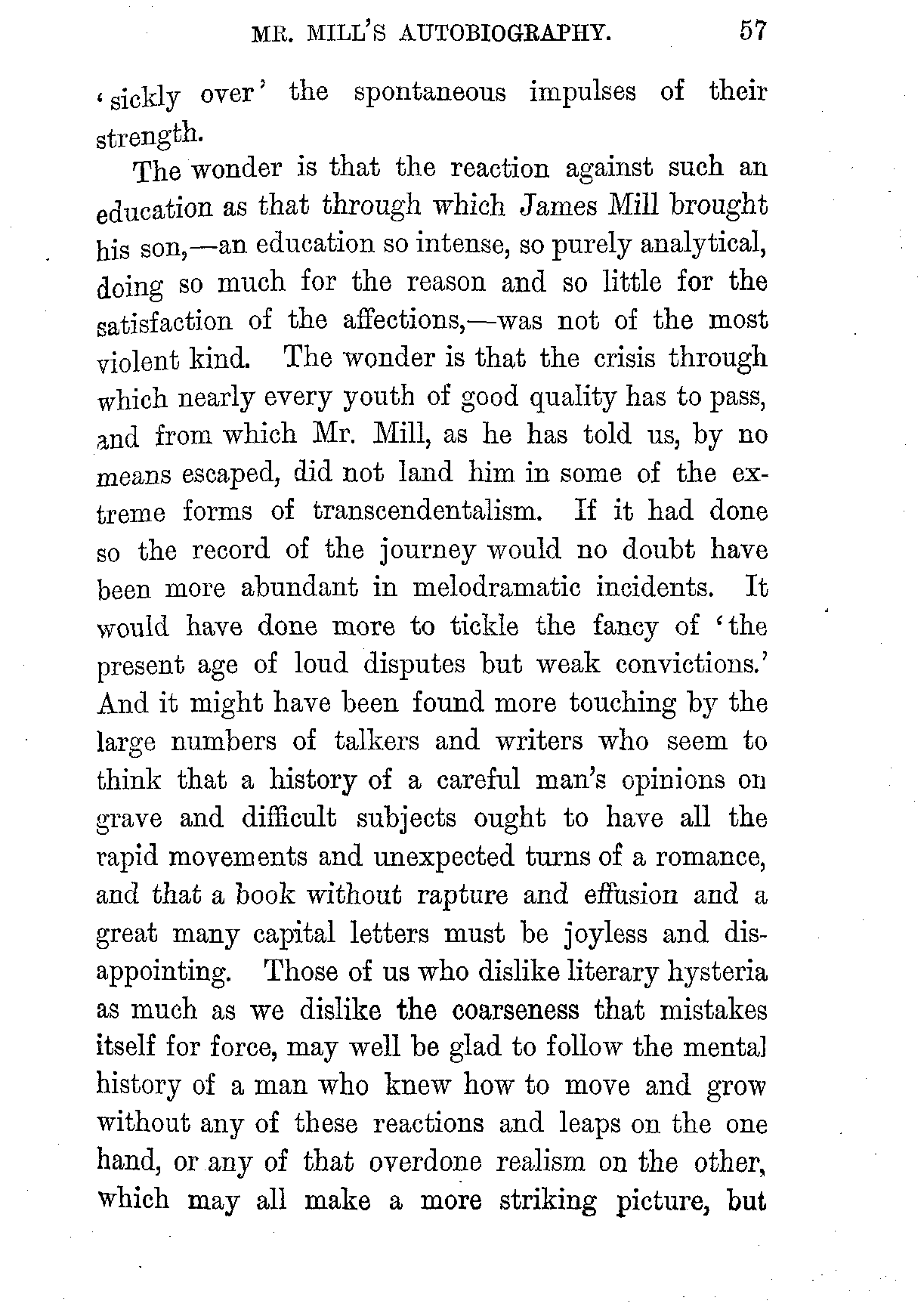 MR. MILL'S AUTOBIOGRAPHY. 57

'sickly over' the spontaneous impulses of their strength.

The wonder is that the reaction against such an education as that through which James Mill brought his son,—an education so intense, so purely analytical, doing so much for the reason and so little for the satisfaction of the affections,—was not of the most violent kind. The wonder is that the crisis through which nearly every youth of good quality has to pass, and from which Mr. Mill, as he has told us, by no means escaped, did not land him in some of the extreme forms of transcendentalism. If it had done so the record of the journey would no doubt have been more abundant in melodramatic incidents. It would have done more to tickle the fancy of 'the present age of loud disputes but weak convictions.' And it might have been found more touching by the large numbers of talkers and writers who seem to think that a history of a careful man's opinions on grave and difficult subjects ought to have all the rapid movements and unexpected turns of a romance, and that a book without rapture and effusion and a great many capital letters must be joyless and disappointing. Those of us who dislike literary hysteria as much as we dislike the coarseness that mistakes itself for force, may well be glad to follow the mental history of a man who knew how to move and grow without any of these reactions and leaps on the one hand, or any of that overdone realism on the other, which may all make a more striking picture, but